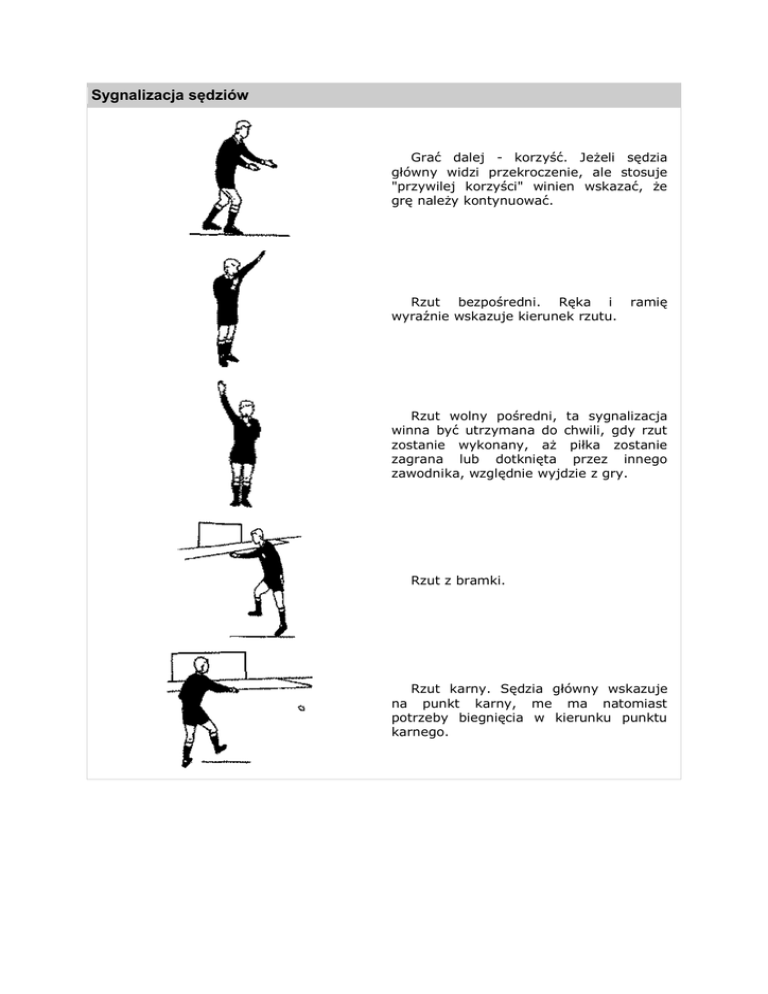 Sygnalizacja sędziów

Grać dalej - korzyść. Jeżeli sędzia główny widzi przekroczenie, ale stosuje "przywilej korzyści" winien wskazać, że grę należy kontynuować.

Rzut bezpośredni. Ręka i ramię wyraźnie wskazuje kierunek rzutu.

Rzut wolny pośredni, ta sygnalizacja winna być utrzymana do chwili, gdy rzut zostanie wykonany, aż piłka zostanie zagrana lub dotknięta przez innego zawodnika, względnie wyjdzie z gry.

Rzut z bramki.

Rzut karny. Sędzia główny wskazuje na punkt karny, me ma natomiast potrzeby biegnięcia w kierunku punktu karnego.